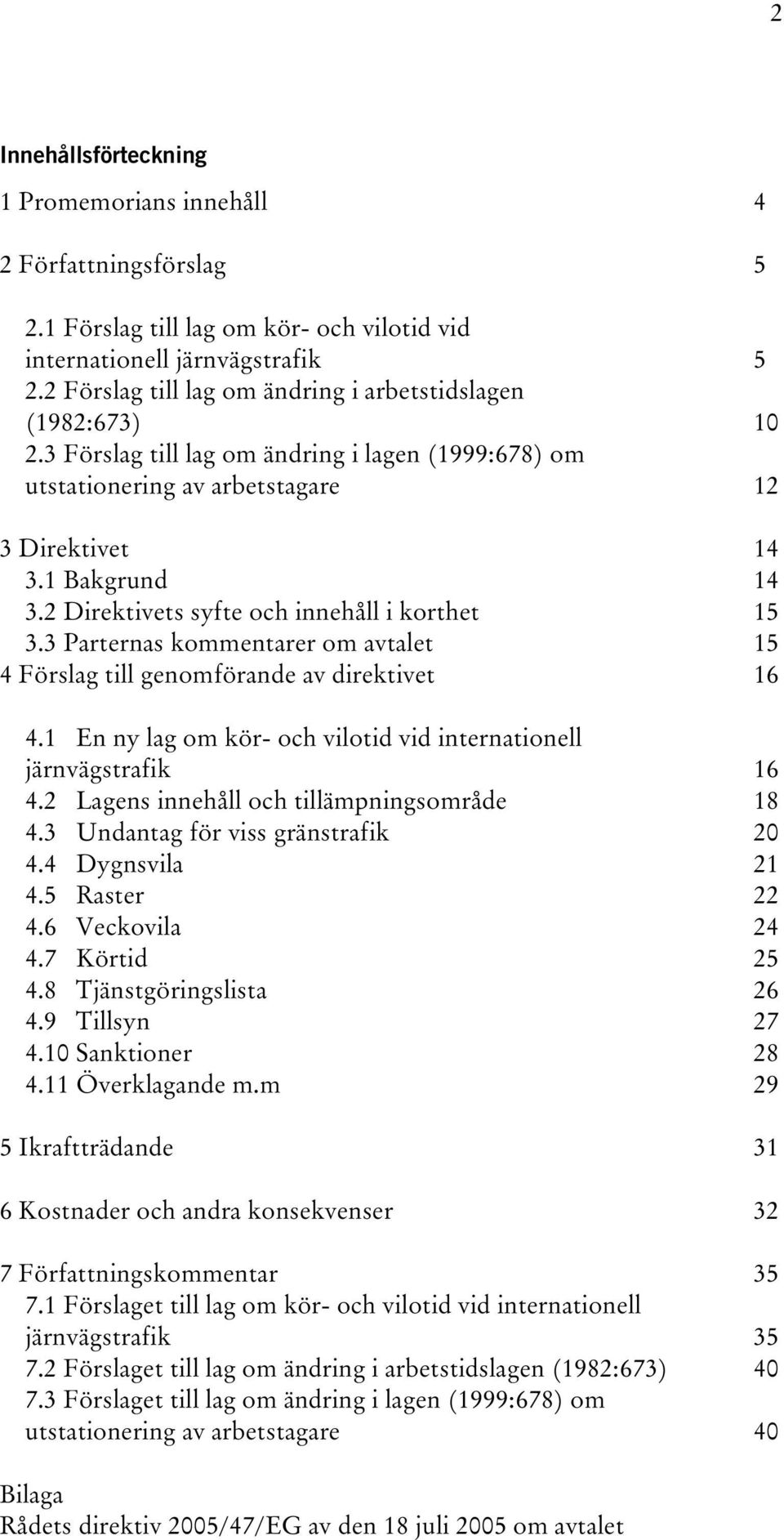 2

Innehållsförteckning

1 Promemorians innehåll 4

2 Författningsförslag 5

2.1 Förslag till lag om kör- och vilotid vid internationell järnvägstrafik 5
2.2 Förslag till lag om ändring i arbetstidslagen (1982:673) 10
2.3 Förslag till lag om ändring i lagen (1999:678) om utstationering av arbetstagare 12

3 Direktivet 14
3.1 Bakgrund 14
3.2 Direktivets syfte och innehåll i korthet 15
3.3 Parternas kommentarer om avtalet 15
4 Förslag till genomförande av direktivet 16

4.1 En ny lag om kör- och vilotid vid internationell järnvägstrafik 16
4.2 Lagens innehåll och tillämpningsområde 18
4.3 Undantag för viss gränstrafik 20
4.4 Dygnsvila 21
4.5 Raster 22
4.6 Veckovila 24
4.7 Körtid 25
4.8 Tjänstgöringslista 26
4.9 Tillsyn 27
4.10 Sanktioner 28
4.11 Överklagande m.m 29

5 Ikraftträdande 31

6 Kostnader och andra konsekvenser 32

7 Författningskommentar 35
7.1 Förslaget till lag om kör- och vilotid vid internationell järnvägstrafik 35
7.2 Förslaget till lag om ändring i arbetstidslagen (1982:673) 40
7.3 Förslaget till lag om ändring i lagen (1999:678) om utstationering av arbetstagare 40

Bilaga
Rådets direktiv 2005/47/EG av den 18 juli 2005 om avtalet